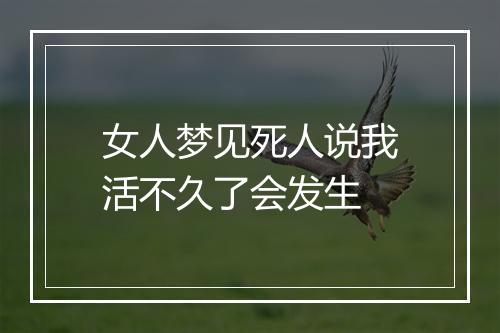 女人梦见死人说我活不久了会发生